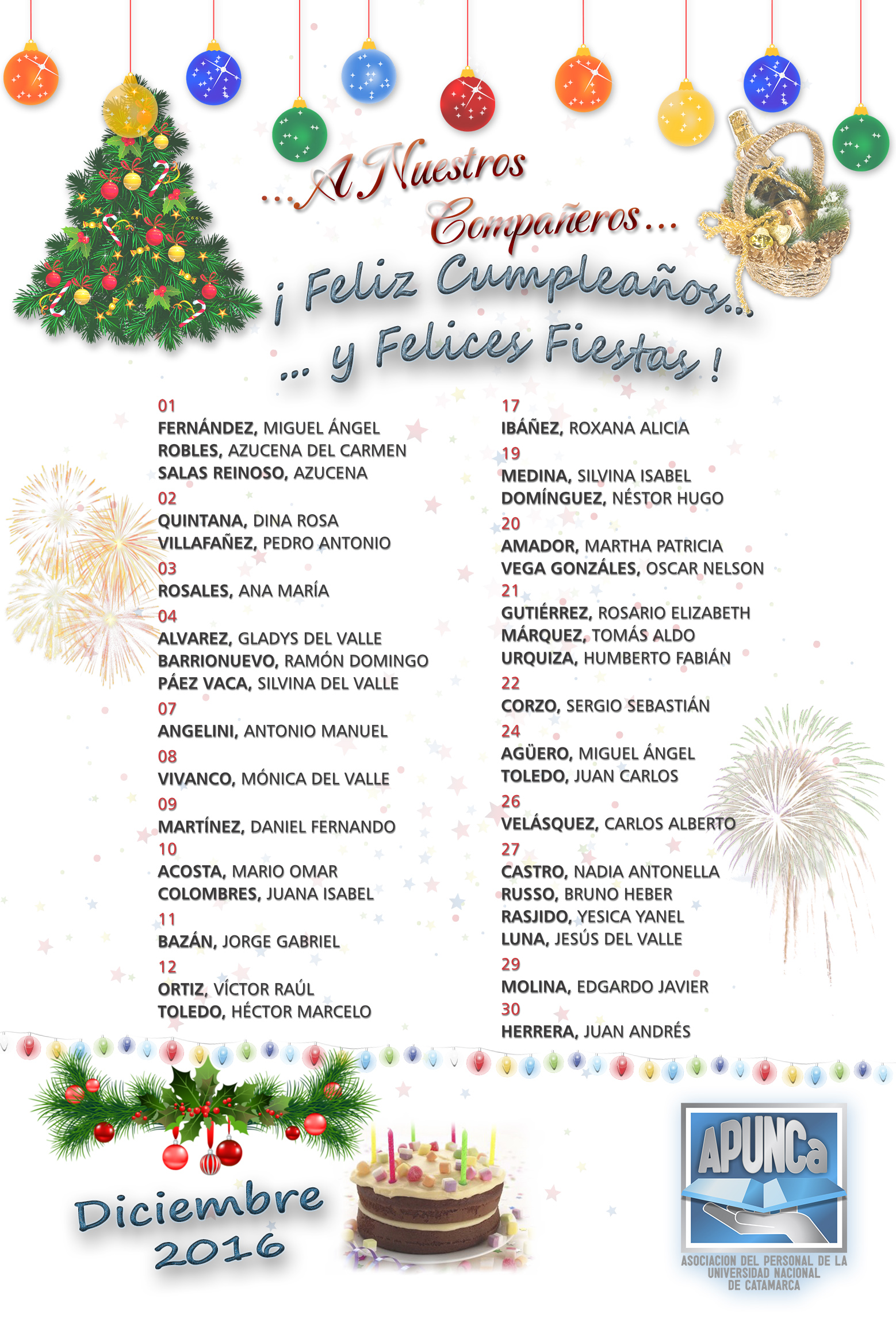 ...A Nuestros Compañeros...

¡ Feliz Cumpleaños...

... y Felices Fiestas !

01
FERNÁNDEZ, MIGUEL ÁNGEL
ROBLES, AZUCENA DEL CARMEN
SALAS REINOSO, AZUCENA
02
QUINTANA, DINA ROSA
VILLAFAÑEZ, PEDRO ANTONIO
03
ROSALES, ANA MARÍA
04
ALVAREZ, GLADYS DEL VALLE
BARRIONUEVO, RAMÓN DOMINGO
PÁEZ VACA, SILVINA DEL VALLE
07
ANGELINI, ANTONIO MANUEL
08
VIVANCO, MÓNICA DEL VALLE
09
MARTÍNEZ, DANIEL FERNANDO
10
ACOSTA, MARIO OMAR
COLOMBRES, JUANA ISABEL
11
BAZÁN, JORGE GABRIEL
12
ORTIZ, VÍCTOR RAÚL
TOLEDO, HÉCTOR MARCELO

17
IBÁÑEZ, ROXANA ALICIA
19
MEDINA, SILVINA ISABEL
DOMÍNGUEZ, NÉSTOR HUGO
20
AMADOR, MARTHA PATRICIA
VEGA GONZÁLES, OSCAR NELSON
21
GUTIÉRREZ, ROSARIO ELIZABETH
MÁRQUEZ, TOMÁS ALDO
URQUIZA, HUMBERTO FABIÁN
22
CORZO, SERGIO SEBASTIÁN
24
AGÜERO, MIGUEL ÁNGEL
TOLEDO, JUAN CARLOS
26
VELÁSQUEZ, CARLOS ALBERTO
27
CASTRO, NADIA ANTONELLA
RUSSO, BRUNO HEBER
RASJIDO, YESICA YANEL
LUNA, JESÚS DEL VALLE
29
MOLINA, EDGARDO JAVIER
30
HERRERA, JUAN ANDRÉS

Diciembre 2016

APUNCa
ASOCIACION DEL PERSONAL DE LA UNIVERSIDAD NACIONAL DE CATAMARCA